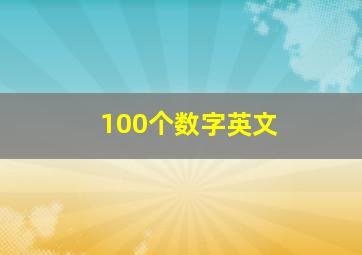 100个数字英文